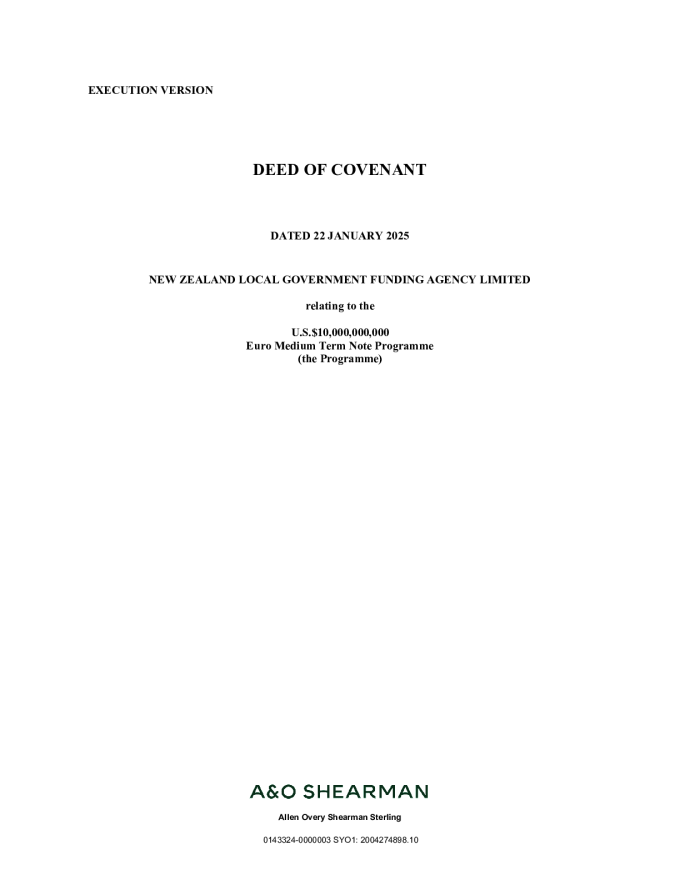 EXECUTION VERSION

DEED OF COVENANT

DATED 22 JANUARY 2025

NEW ZEALAND LOCAL GOVERNMENT FUNDING AGENCY LIMITED

relating to the

U.S.$10,000,000,000
Euro Medium Term Note Programme
(the Programme)

A&O SHEARMAN

Allen Overy Shearman Sterling

0143324-0000003 SYO1: 2004274898.10